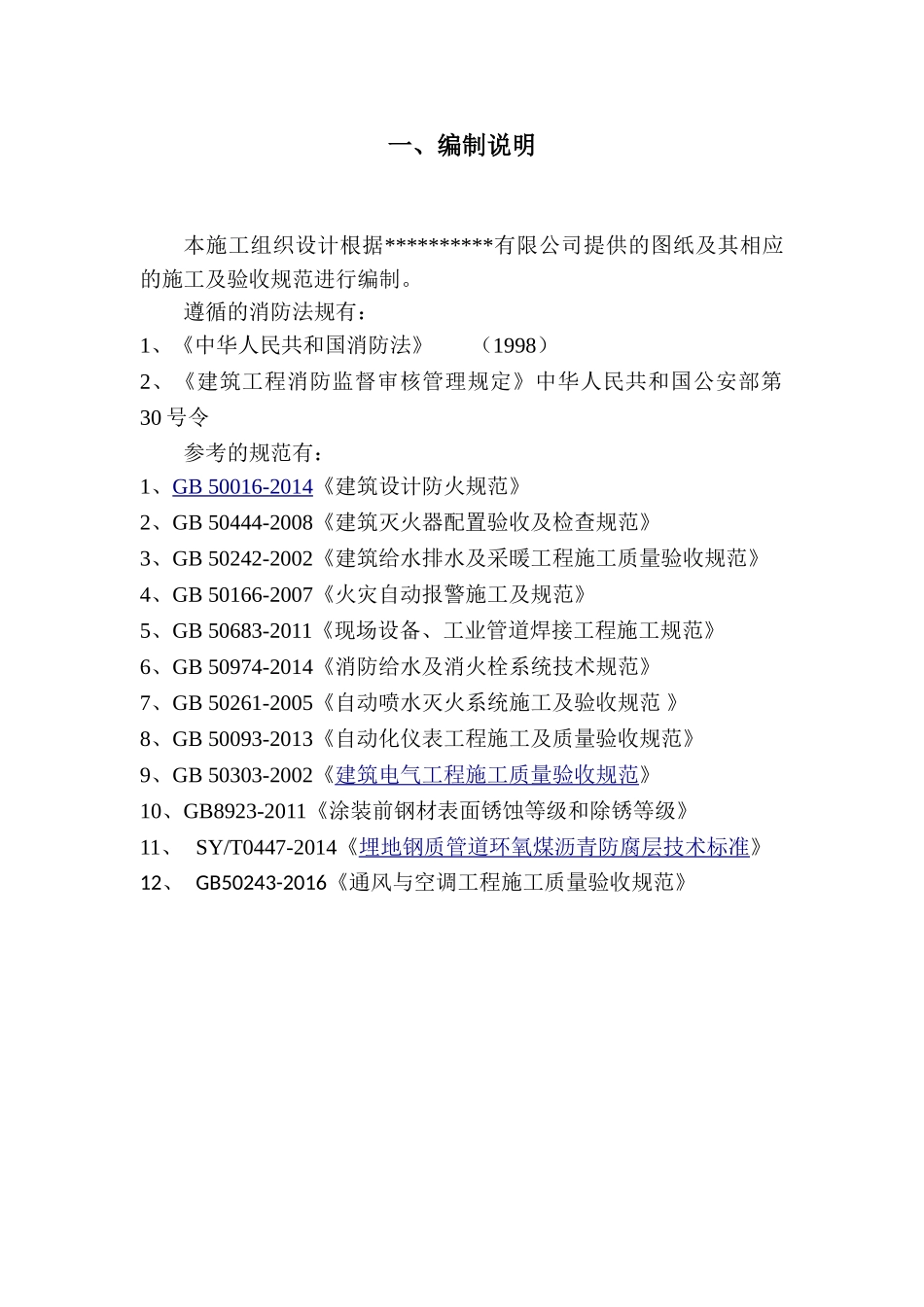 一、编制说明

本施工组织设计根据**********有限公司提供的图纸及其相应的施工及验收规范进行编制。

遵循的消防法规有：

1、《中华人民共和国消防法》 （1998）

2、《建筑工程消防监督审核管理规定》中华人民共和国公安部第30号令

参考的规范有：

1、GB 50016-2014《建筑设计防火规范》

2、GB 50444-2008《建筑灭火器配置验收及检查规范》

3、GB 50242-2002《建筑给水排水及采暖工程施工质量验收规范》

4、GB 50166-2007《火灾自动报警施工及规范》

5、GB 50683-2011《现场设备、工业管道焊接工程施工规范》

6、GB 50974-2014《消防给水及消火栓系统技术规范》

7、GB 50261-2005《自动喷水灭火系统施工及验收规范 》

8、GB 50093-2013《自动化仪表工程施工及质量验收规范》

9、GB 50303-2002《建筑电气工程施工质量验收规范》

10、GB8923-2011《涂装前钢材表面锈蚀等级和除锈等级》

11、 SY/T0447-2014《埋地钢质管道环氧煤沥青防腐层技术标准》

12、 GB50243-2016《通风与空调工程施工质量验收规范》